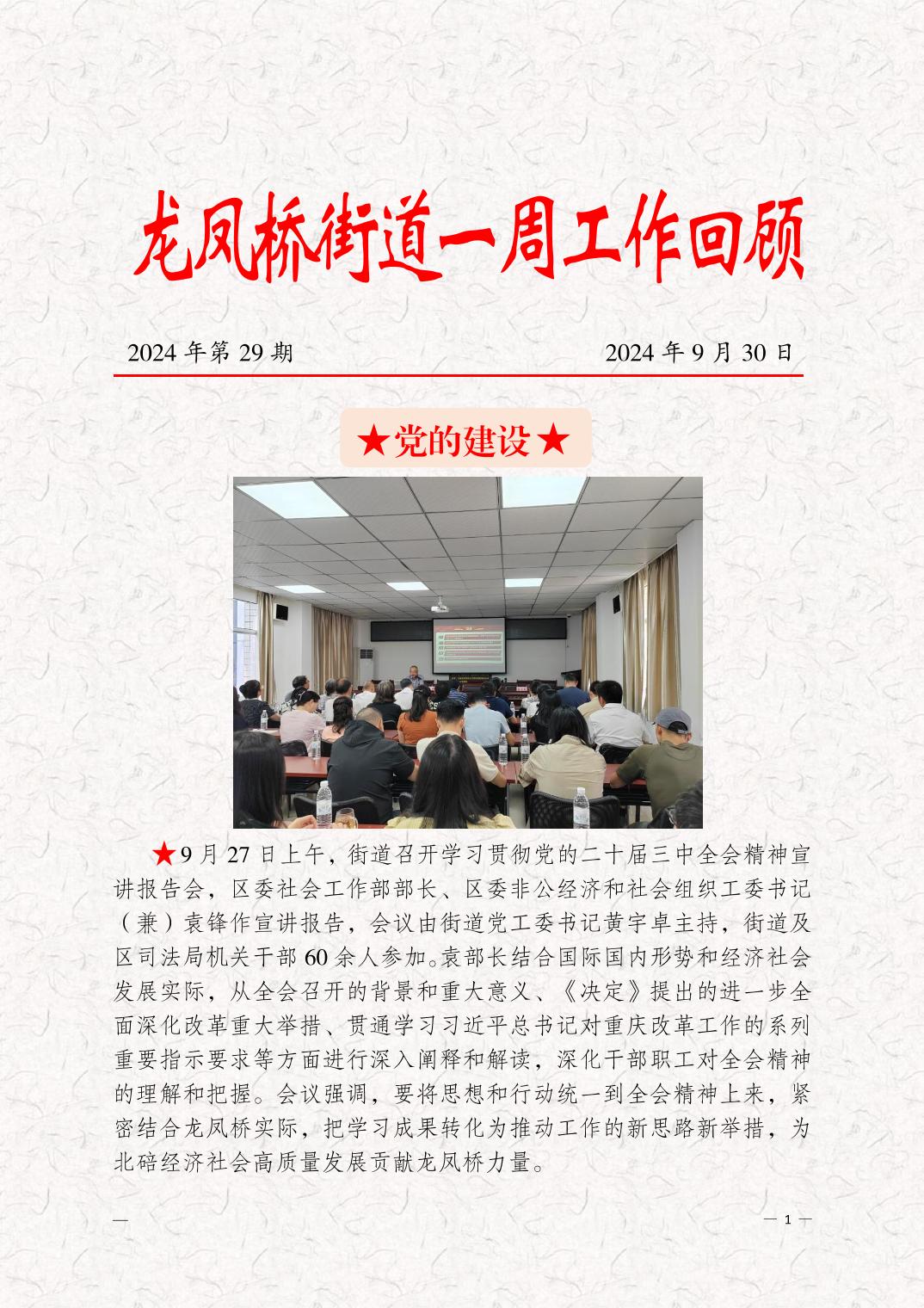 龙凤桥街道一周工作回顾

2024 年第 29 期　　　　　　　　　　2024 年 9 月 30 日

★党的建设★

★9 月 27 日上午，街道召开学习贯彻党的二十届三中全会精神宣讲报告会，区委社会工作部部长、区委非公经济和社会组织工委书记（兼）袁锋作宣讲报告，会议由街道党工委书记黄宇卓主持，街道及区司法局机关干部 60 余人参加。袁部长结合国际国内形势和经济社会发展实际，从全会召开的背景和重大意义、《决定》提出的进一步全面深化改革重大举措、贯通学习习近平总书记对重庆改革工作的系列重要指示要求等方面进行深入阐释和解读，深化干部职工对全会精神的理解和把握。会议强调，要将思想和行动统一到全会精神上来，紧密结合龙凤桥实际，把学习成果转化为推动工作的新思路新举措，为北碚经济社会高质量发展贡献龙凤桥力量。

—　　　　　　　　　　　　　　　　　　— 1 —